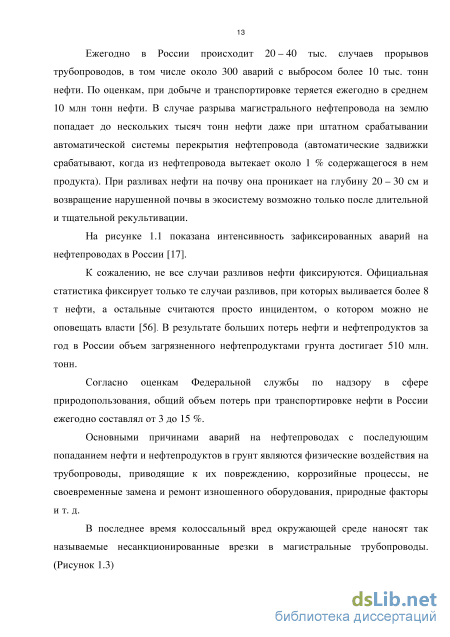 13

Ежегодно в России происходит 20 – 40 тыс. случаев прорывов трубопроводов, в том числе около 300 аварий с выбросом более 10 тыс. тонн нефти. По оценкам, при добыче и транспортировке теряется ежегодно в среднем 10 млн тонн нефти. В случае разрыва магистрального нефтепровода на землю попадает до нескольких тысяч тонн нефти даже при штатном срабатывании автоматической системы перекрытия нефтепровода (автоматические задвижки срабатывают, когда из нефтепровода вытекает около 1 % содержащегося в нем продукта). При разливах нефти на почву она проникает на глубину 20 – 30 см и возвращение нарушенной почвы в экосистему возможно только после длительной и тщательной рекультивации.

На рисунке 1.1 показана интенсивность зафиксированных аварий на нефтепроводах в России [17].

К сожалению, не все случаи разливов нефти фиксируются. Официальная статистика фиксирует только те случаи разливов, при которых выливается более 8 т нефти, а остальные считаются просто инцидентом, о котором можно не оповещать власти [56]. В результате больших потерь нефти и нефтепродуктов за год в России объем загрязненного нефтепродуктами грунта достигает 510 млн. тонн.

Согласно оценкам Федеральной службы по надзору в сфере природопользования, общий объем потерь при транспортировке нефти в России ежегодно составлял от 3 до 15 %.

Основными причинами аварий на нефтепроводах с последующим попаданием нефти и нефтепродуктов в грунт являются физические воздействия на трубопроводы, приводящие к их повреждению, коррозийные процессы, не своевременные замена и ремонт изношенного оборудования, природные факторы и т. д.

В последнее время колоссальный вред окружающей среде наносят так называемые несанкционированные врезки в магистральные трубопроводы. (Рисунок 1.3)

dsLib.net
библиотека диссертаций